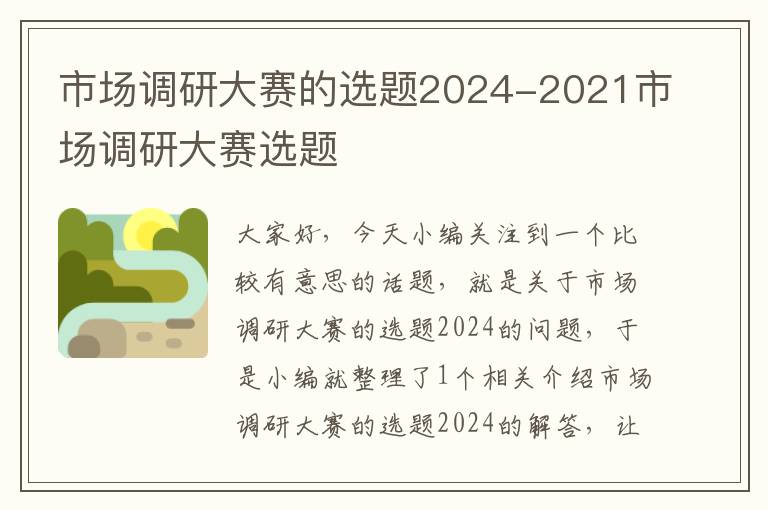 市场调研大赛的选题2024-2021市场调研大赛选题

大家好，今天小编关注到一个比较有意思的话题，就是关于市场调研大赛的选题2024的问题，于是小编就整理了1个相关介绍市场调研大赛的选题2024的解答，让